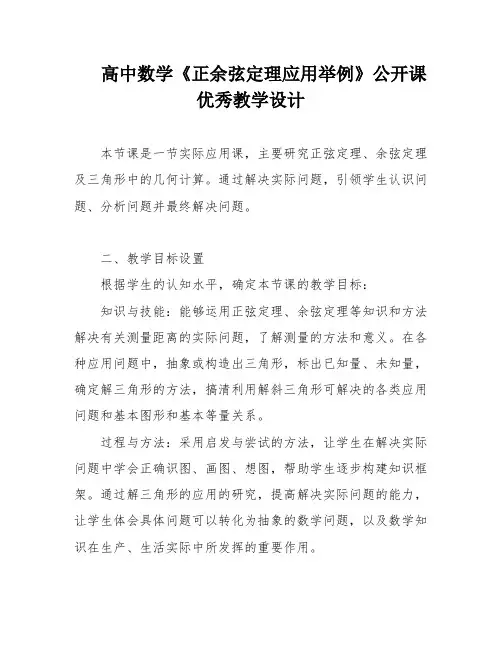 高中数学《正余弦定理应用举例》公开课优秀教学设计

本节课是一节实际应用课，主要研究正弦定理、余弦定理及三角形中的几何计算。通过解决实际问题，引领学生认识问题、分析问题并最终解决问题。

二、教学目标设置

根据学生的认知水平，确定本节课的教学目标：

知识与技能：能够运用正弦定理、余弦定理等知识和方法解决有关测量距离的实际问题，了解测量的方法和意义。在各种应用问题中，抽象或构造出三角形，标出已知量、未知量，确定解三角形的方法，搞清利用解斜三角形可解决的各类应用问题和基本图形和基本等量关系。

过程与方法：采用启发与尝试的方法，让学生在解决实际问题中学会正确识图、画图、想图，帮助学生逐步构建知识框架。通过解三角形的应用的研究，提高解决实际问题的能力，让学生体会具体问题可以转化为抽象的数学问题，以及数学知识在生产、生活实际中所发挥的重要作用。